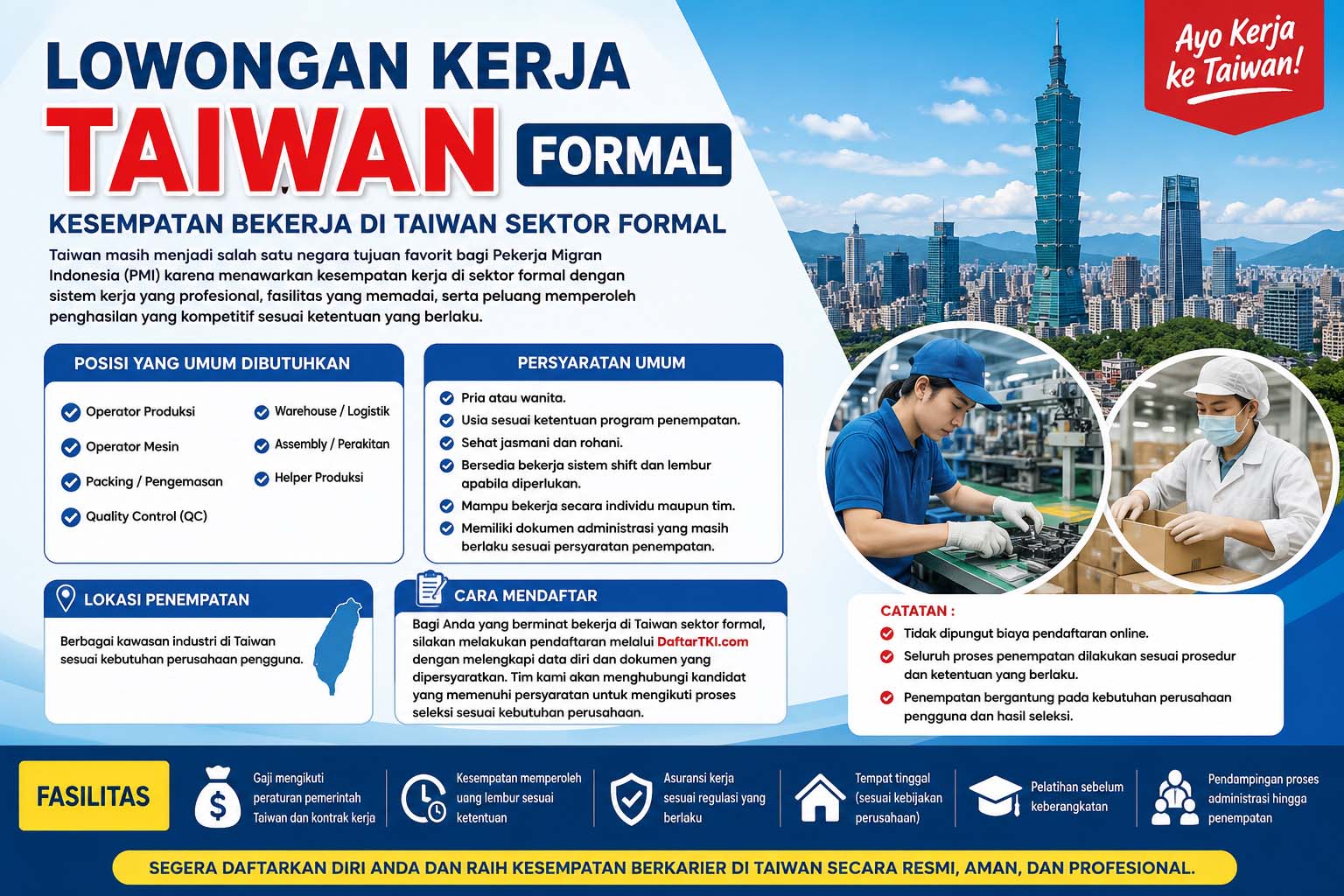 LOWONGAN KERJA
TAIWAN FORMAL

Ayo Kerja ke Taiwan!

KESEMPATAN BEKERJA DI TAIWAN SEKTOR FORMAL

Taiwan masih menjadi salah satu negara tujuan favorit bagi Pekerja Migran Indonesia (PMI) karena menawarkan kesempatan kerja di sektor formal dengan sistem kerja yang profesional, fasilitas yang memadai, serta peluang memperoleh penghasilan yang kompetitif sesuai ketentuan yang berlaku.

POSISI YANG UMUM DIBUTUHKAN
Operator Produksi
Operator Mesin
Packing / Pengemasan
Quality Control (QC)
Warehouse / Logistik
Assembly / Perakitan
Helper Produksi

PERSYARATAN UMUM
Pria atau wanita.
Usia sesuai ketentuan program penempatan.
Sehat jasmani dan rohani.
Bersedia bekerja sistem shift dan lembur apabila diperlukan.
Mampu bekerja secara individu maupun tim.
Memiliki dokumen administrasi yang masih berlaku sesuai persyaratan penempatan.

LOKASI PENEMPATAN
Berbagai kawasan industri di Taiwan sesuai kebutuhan perusahaan pengguna.

CARA MENDAFTAR
Bagi Anda yang berminat bekerja di Taiwan sektor formal, silakan melakukan pendaftaran melalui DaftarTKI.com dengan melengkapi data diri dan dokumen yang dipersyaratkan. Tim kami akan menghubungi kandidat yang memenuhi persyaratan untuk mengikuti proses seleksi sesuai kebutuhan perusahaan.

CATATAN :
Tidak dipungut biaya pendaftaran online.
Seluruh proses penempatan dilakukan sesuai prosedur dan ketentuan yang berlaku.
Penempatan bergantung pada kebutuhan perusahaan pengguna dan hasil seleksi.

FASILITAS
Gaji mengikuti peraturan pemerintah Taiwan dan kontrak kerja
Kesempatan memperoleh uang lembur sesuai ketentuan
Asuransi kerja sesuai regulasi yang berlaku
Tempat tinggal (sesuai kebijakan perusahaan)
Pelatihan sebelum keberangkatan
Pendampingan proses administrasi hingga penempatan

SEGERA DAFTARKAN DIRI ANDA DAN RAIH KESEMPATAN BERKARIER DI TAIWAN SECARA RESMI, AMAN, DAN PROFESIONAL.